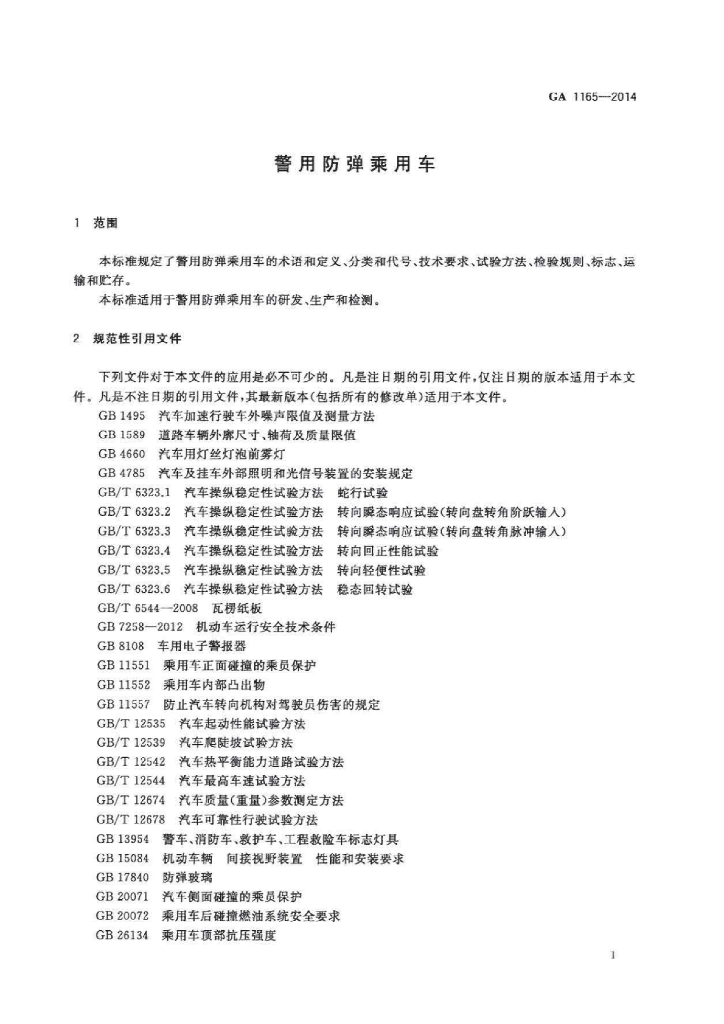 GA 1165—2014

警用防弹乘用车

1 范围

本标准规定了警用防弹乘用车的术语和定义、分类和代号、技术要求、试验方法、检验规则、标志、运输和贮存。

本标准适用于警用防弹乘用车的研发、生产和检测。

2 规范性引用文件

下列文件对于本文件的应用是必不可少的。凡是注日期的引用文件，仅注日期的版本适用于本文件。凡是不注日期的引用文件，其最新版本(包括所有的修改单)适用于本文件。

GB 1495 汽车加速行驶车外噪声限值及测量方法
GB 1589 道路车辆外廓尺寸、轴荷及质量限值
GB 4660 汽车用灯丝灯泡前雾灯
GB 4785 汽车及挂车外部照明和光信号装置的安装规定
GB/T 6323.1 汽车操纵稳定性试验方法 蛇行试验
GB/T 6323.2 汽车操纵稳定性试验方法 转向瞬态响应试验(转向盘转角阶跃输入)
GB/T 6323.3 汽车操纵稳定性试验方法 转向瞬态响应试验(转向盘转角脉冲输入)
GB/T 6323.4 汽车操纵稳定性试验方法 转向回正性能试验
GB/T 6323.5 汽车操纵稳定性试验方法 转向轻便性试验
GB/T 6323.6 汽车操纵稳定性试验方法 稳态回转试验
GB/T 6544—2008 瓦楞纸板
GB 7258—2012 机动车运行安全技术条件
GB 8108 车用电子警报器
GB 11551 乘用车正面碰撞的乘员保护
GB 11552 乘用车内部凸出物
GB 11557 防止汽车转向机构对驾驶员伤害的规定
GB/T 12535 汽车起动性能试验方法
GB/T 12539 汽车爬陡坡试验方法
GB/T 12542 汽车热平衡能力道路试验方法
GB/T 12544 汽车最高车速试验方法
GB/T 12674 汽车质量(重量)参数测定方法
GB/T 12678 汽车可靠性行驶试验方法
GB 13954 警车、消防车、救护车、工程救险车标志灯具
GB 15084 机动车辆 间接视野装置 性能和安装要求
GB 17840 防弹玻璃
GB 20071 汽车侧面碰撞的乘员保护
GB 20072 乘用车后碰撞燃油系统安全要求
GB 26134 乘用车顶部抗压强度

1